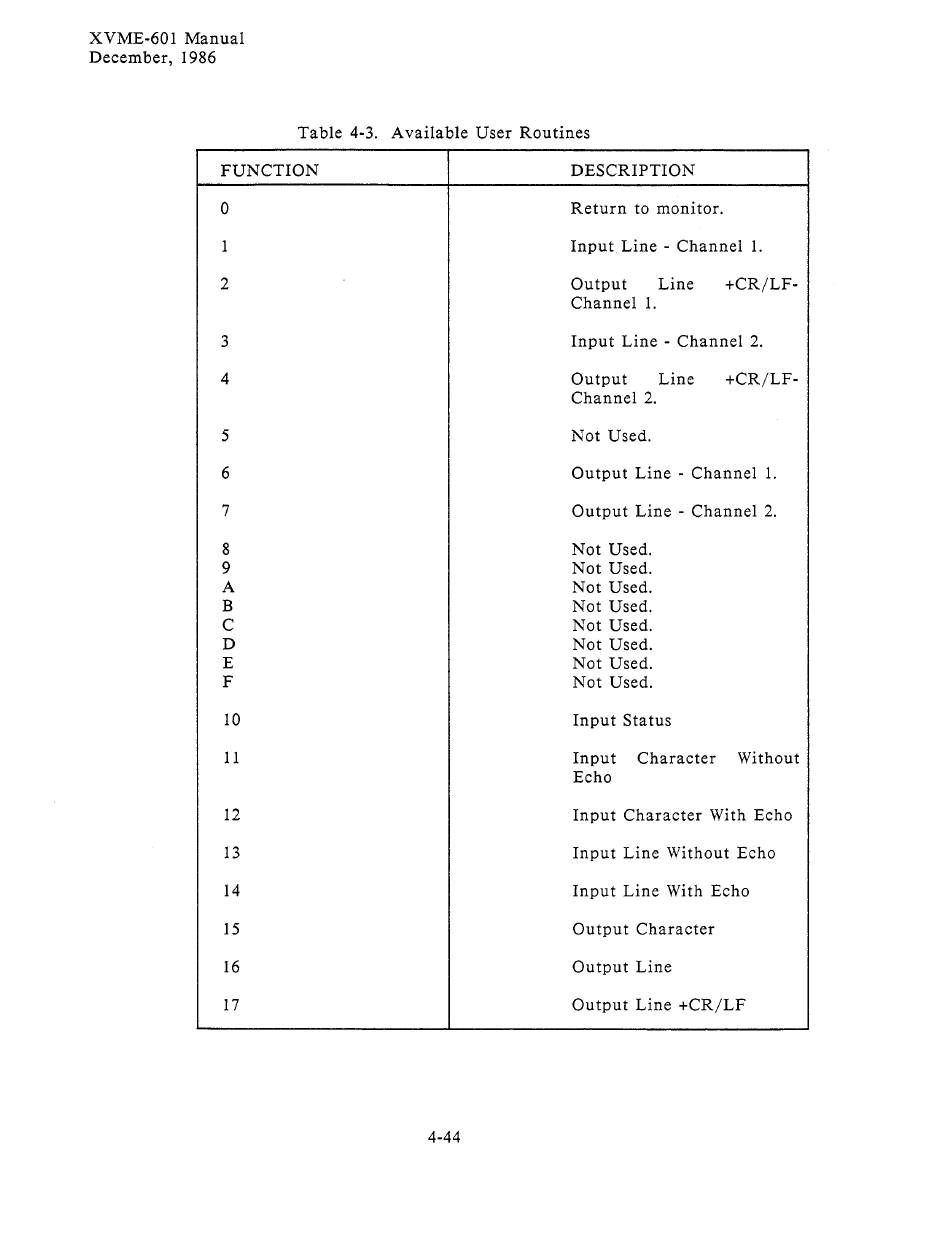 XVME-601 Manual
December, 1986

Table 4-3. Available User Routines

| FUNCTION | DESCRIPTION |
|---|---|
| 0 | Return to monitor. |
| 1 | Input Line - Channel 1. |
| 2 | Output Line +CR/LF- Channel 1. |
| 3 | Input Line - Channel 2. |
| 4 | Output Line +CR/LF- Channel 2. |
| 5 | Not Used. |
| 6 | Output Line - Channel 1. |
| 7 | Output Line - Channel 2. |
| 8 | Not Used. |
| 9 | Not Used. |
| A | Not Used. |
| B | Not Used. |
| C | Not Used. |
| D | Not Used. |
| E | Not Used. |
| F | Not Used. |
| 10 | Input Status |
| 11 | Input Character Without Echo |
| 12 | Input Character With Echo |
| 13 | Input Line Without Echo |
| 14 | Input Line With Echo |
| 15 | Output Character |
| 16 | Output Line |
| 17 | Output Line +CR/LF |

4-44